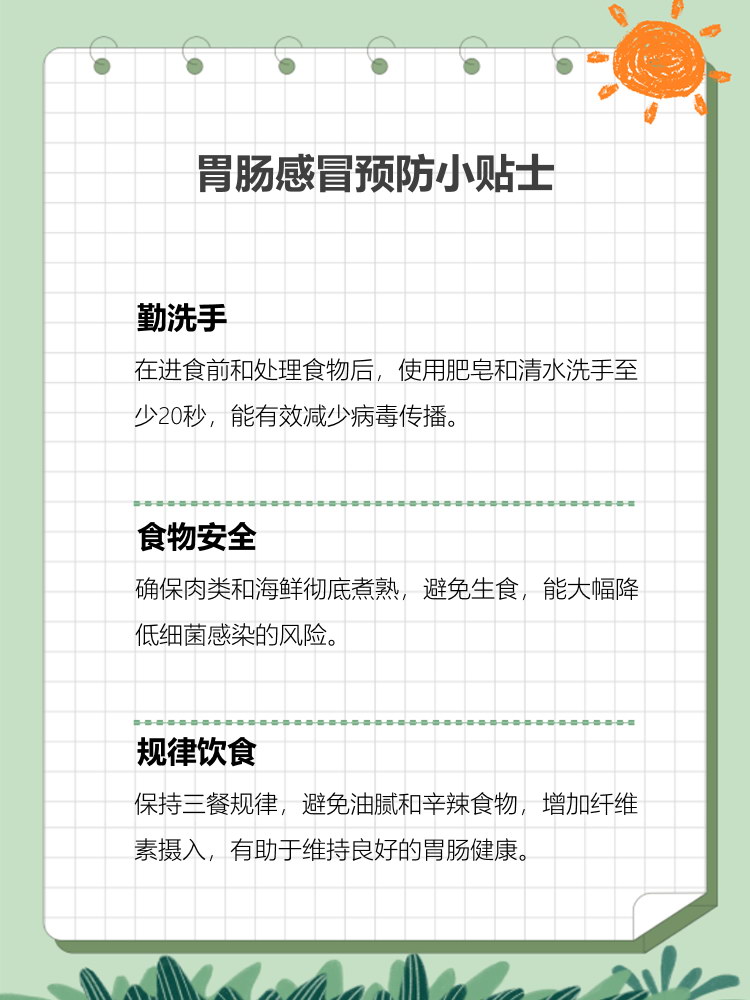 胃肠感冒预防小贴士

勤洗手

在进食前和处理食物后，使用肥皂和清水洗手至少20秒，能有效减少病毒传播。

食物安全

确保肉类和海鲜彻底煮熟，避免生食，能大幅降低细菌感染的风险。

规律饮食

保持三餐规律，避免油腻和辛辣食物，增加纤维素摄入，有助于维持良好的胃肠健康。